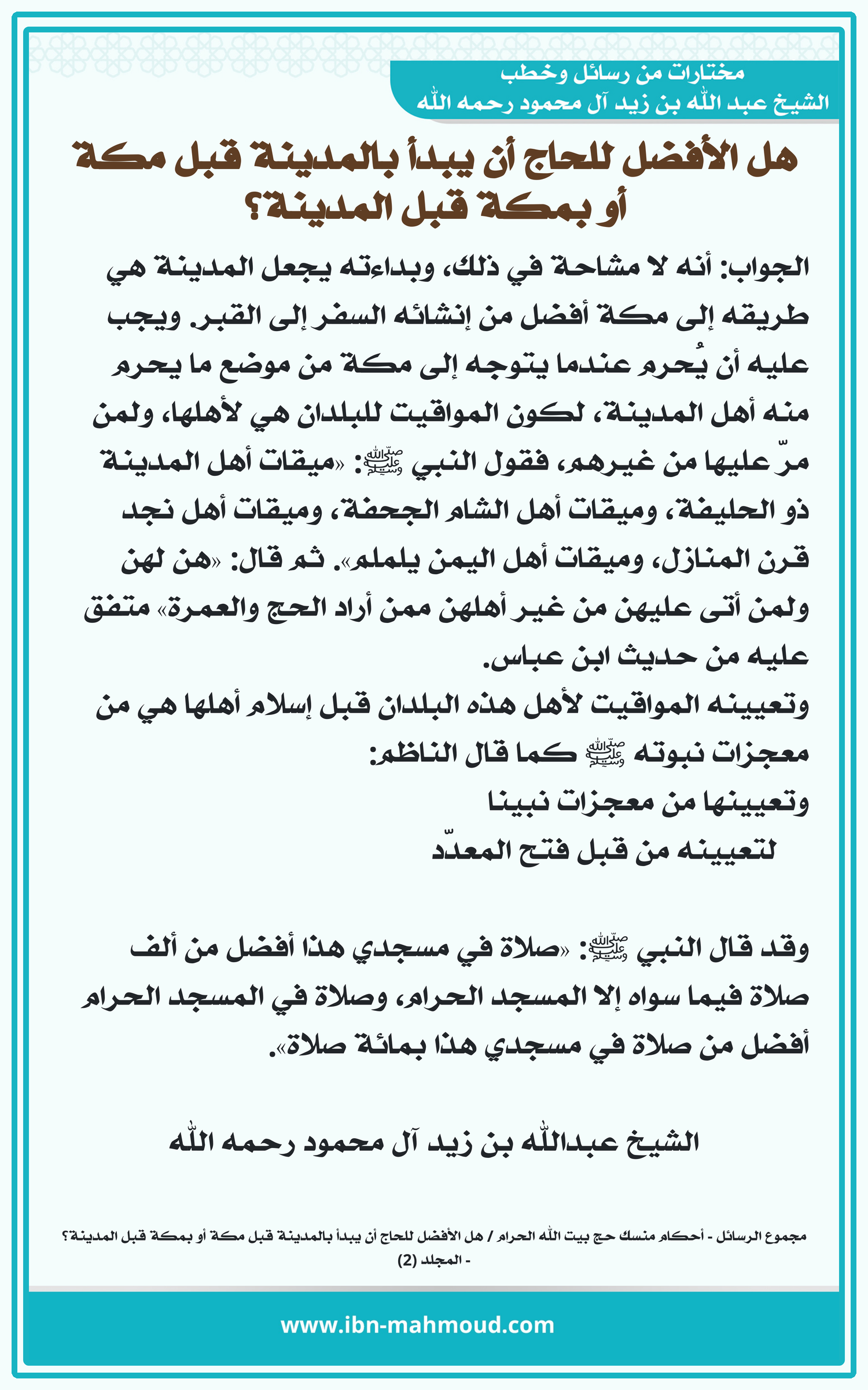 مختارات من رسائل وخطب
الشيخ عبد الله بن زيد آل محمود رحمه الله

هل الأفضل للحاج أن يبدأ بالمدينة قبل مكة أو بمكة قبل المدينة؟

الجواب: أنه لا مشاحة في ذلك، وبداءته يجعل المدينة هي طريقه إلى مكة أفضل من إنشائه السفر إلى القبر. ويجب عليه أن يُحرم عندما يتوجه إلى مكة من موضع ما يحرم منه أهل المدينة، لكون المواقيت للبلدان هي لأهلها، ولمن مرّ عليها من غيرهم، فقول النبي ﷺ: «ميقات أهل المدينة ذو الحليفة، وميقات أهل الشام الجحفة، وميقات أهل نجد قرن المنازل، وميقات أهل اليمن يلملم». ثم قال: «هن لهن ولمن أتى عليهن من غير أهلهن ممن أراد الحج والعمرة» متفق عليه من حديث ابن عباس.
وتعيينه المواقيت لأهل هذه البلدان قبل إسلام أهلها هي من معجزات نبوته ﷺ كما قال الناظم:
وتعيينها من معجزات نبينا
لتعيينه من قبل فتح المعدّد

وقد قال النبي ﷺ: «صلاة في مسجدي هذا أفضل من ألف صلاة فيما سواه إلا المسجد الحرام، وصلاة في المسجد الحرام أفضل من صلاة في مسجدي هذا بمائة صلاة».

الشيخ عبدالله بن زيد آل محمود رحمه الله

مجموع الرسائل - أحكام منسك حج بيت الله الحرام / هل الأفضل للحاج أن يبدأ بالمدينة قبل مكة أو بمكة قبل المدينة؟ - المجلد (2)

www.ibn-mahmoud.com